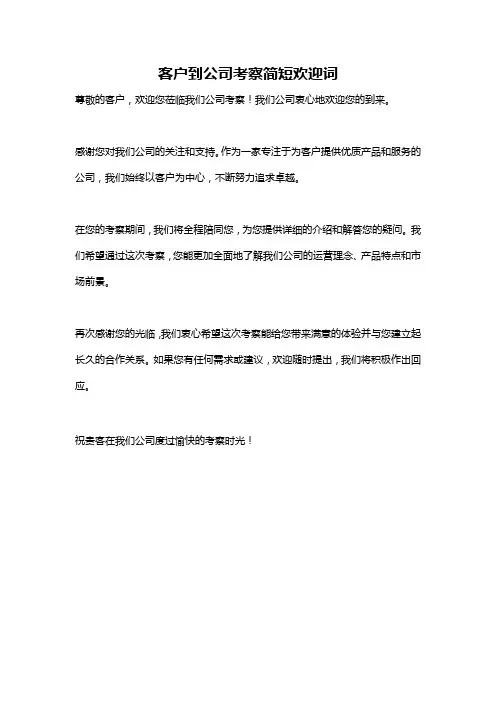 客户到公司考察简短欢迎词

尊敬的客户，欢迎您莅临我们公司考察！我们公司衷心地欢迎您的到来。

感谢您对我们公司的关注和支持。作为一家专注于为客户提供优质产品和服务的公司，我们始终以客户为中心，不断努力追求卓越。

在您的考察期间，我们将全程陪同您，为您提供详细的介绍和解答您的疑问。我们希望通过这次考察，您能更加全面地了解我们公司的运营理念、产品特点和市场前景。

再次感谢您的光临，我们衷心希望这次考察能给您带来满意的体验并与您建立起长久的合作关系。如果您有任何需求或建议，欢迎随时提出，我们将积极作出回应。

祝贵客在我们公司度过愉快的考察时光！